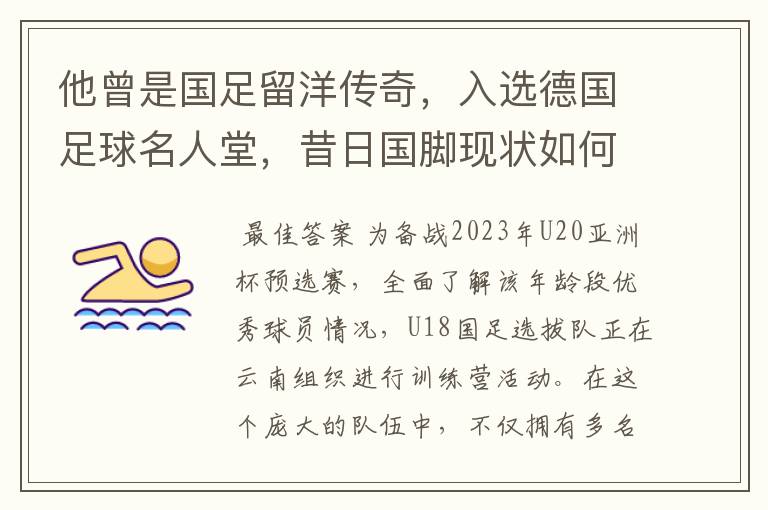 他曾是国足留洋传奇，入选德国足球名人堂，昔日国脚现状如何

最佳答案 为备战2023年U20亚洲杯预选赛，全面了解该年龄段优秀球员情况，U18国足选拔队正在云南组织进行训练营活动。在这个庞大的队伍中，不仅拥有多名